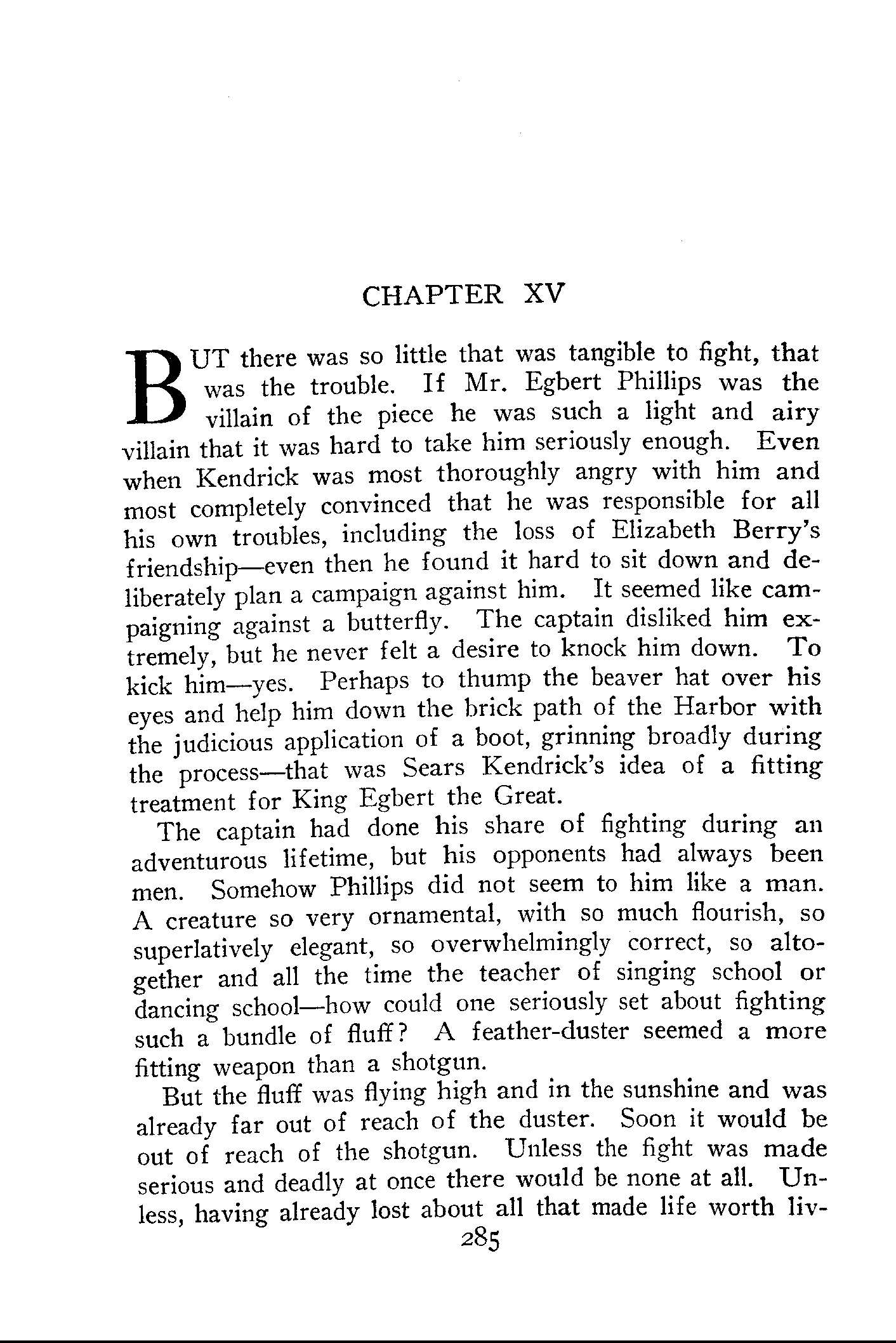 CHAPTER XV

BUT there was so little that was tangible to fight, that was the trouble. If Mr. Egbert Phillips was the villain of the piece he was such a light and airy villain that it was hard to take him seriously enough. Even when Kendrick was most thoroughly angry with him and most completely convinced that he was responsible for all his own troubles, including the loss of Elizabeth Berry's friendship—even then he found it hard to sit down and deliberately plan a campaign against him. It seemed like campaigning against a butterfly. The captain disliked him extremely, but he never felt a desire to knock him down. To kick him—yes. Perhaps to thump the beaver hat over his eyes and help him down the brick path of the Harbor with the judicious application of a boot, grinning broadly during the process—that was Sears Kendrick's idea of a fitting treatment for King Egbert the Great.

The captain had done his share of fighting during an adventurous lifetime, but his opponents had always been men. Somehow Phillips did not seem to him like a man. A creature so very ornamental, with so much flourish, so superlatively elegant, so overwhelmingly correct, so altogether and all the time the teacher of singing school or dancing school—how could one seriously set about fighting such a bundle of fluff? A feather-duster seemed a more fitting weapon than a shotgun.

But the fluff was flying high and in the sunshine and was already far out of reach of the duster. Soon it would be out of reach of the shotgun. Unless the fight was made serious and deadly at once there would be none at all. Unless, having already lost about all that made life worth liv-

285